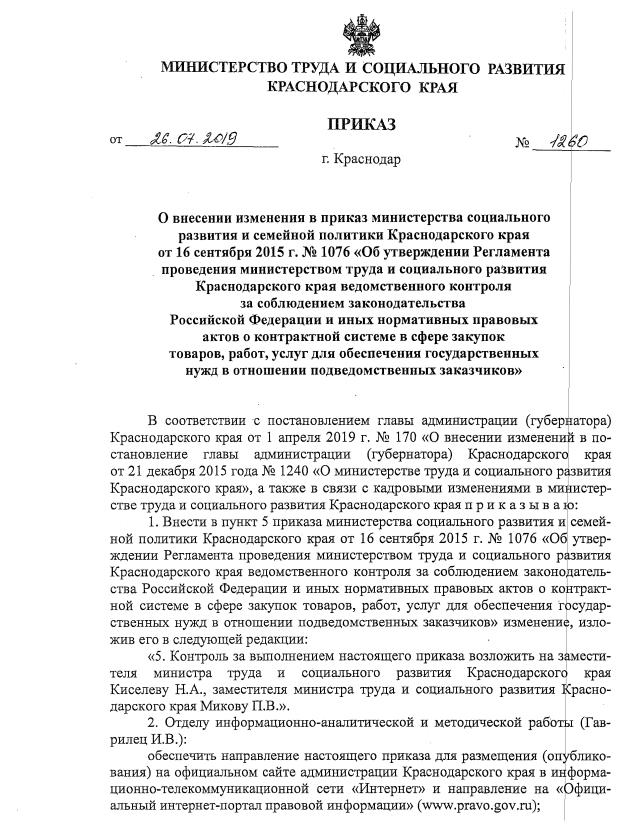 МИНИСТЕРСТВО ТРУДА И СОЦИАЛЬНОГО РАЗВИТИЯ КРАСНОДАРСКОГО КРАЯ

ПРИКАЗ

от 26.07.2019 № 1260

г. Краснодар

О внесении изменения в приказ министерства социального развития и семейной политики Краснодарского края от 16 сентября 2015 г. № 1076 «Об утверждении Регламента проведения министерством труда и социального развития Краснодарского края ведомственного контроля за соблюдением законодательства Российской Федерации и иных нормативных правовых актов о контрактной системе в сфере закупок товаров, работ, услуг для обеспечения государственных нужд в отношении подведомственных заказчиков»

В соответствии с постановлением главы администрации (губернатора) Краснодарского края от 1 апреля 2019 г. № 170 «О внесении изменений в постановление главы администрации (губернатора) Краснодарского края от 21 декабря 2015 года № 1240 «О министерстве труда и социального развития Краснодарского края», а также в связи с кадровыми изменениями в министерстве труда и социального развития Краснодарского края п р и к а з ы в а ю:

1. Внести в пункт 5 приказа министерства социального развития и семейной политики Краснодарского края от 16 сентября 2015 г. № 1076 «Об утверждении Регламента проведения министерством труда и социального развития Краснодарского края ведомственного контроля за соблюдением законодательства Российской Федерации и иных нормативных правовых актов о контрактной системе в сфере закупок товаров, работ, услуг для обеспечения государственных нужд в отношении подведомственных заказчиков» изменение, изложив его в следующей редакции:

«5. Контроль за выполнением настоящего приказа возложить на заместителя министра труда и социального развития Краснодарского края Киселеву Н.А., заместителя министра труда и социального развития Краснодарского края Микову П.В.».

2. Отделу информационно-аналитической и методической работы (Гаврилец И.В.):

обеспечить направление настоящего приказа для размещения (опубликования) на официальном сайте администрации Краснодарского края в информационно-телекоммуникационной сети «Интернет» и направление на «Официальный интернет-портал правовой информации» (www.pravo.gov.ru);